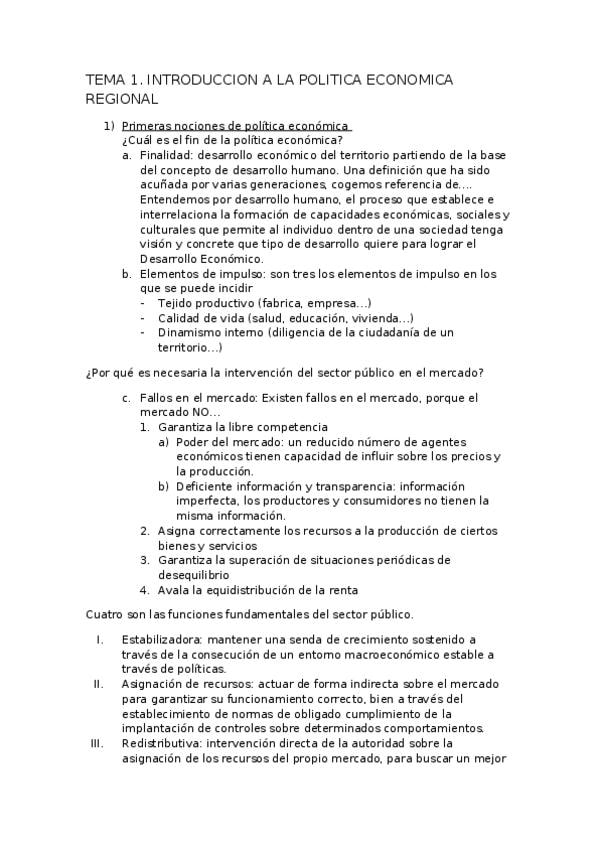 TEMA 1. INTRODUCCION A LA POLITICA ECONOMICA REGIONAL

1) Primeras nociones de política económica
¿Cuál es el fin de la política económica?
a. Finalidad: desarrollo económico del territorio partiendo de la base del concepto de desarrollo humano. Una definición que ha sido acuñada por varias generaciones, cogemos referencia de.... Entendemos por desarrollo humano, el proceso que establece e interrelaciona la formación de capacidades económicas, sociales y culturales que permite al individuo dentro de una sociedad tenga visión y concrete que tipo de desarrollo quiere para lograr el Desarrollo Económico.
b. Elementos de impulso: son tres los elementos de impulso en los que se puede incidir
- Tejido productivo (fabrica, empresa...)
- Calidad de vida (salud, educación, vivienda...)
- Dinamismo interno (diligencia de la ciudadanía de un territorio...)

¿Por qué es necesaria la intervención del sector público en el mercado?

c. Fallos en el mercado: Existen fallos en el mercado, porque el mercado NO...
1. Garantiza la libre competencia
a) Poder del mercado: un reducido número de agentes económicos tienen capacidad de influir sobre los precios y la producción.
b) Deficiente información y transparencia: información imperfecta, los productores y consumidores no tienen la misma información.
2. Asigna correctamente los recursos a la producción de ciertos bienes y servicios
3. Garantiza la superación de situaciones periódicas de desequilibrio
4. Avala la equidistribución de la renta

Cuatro son las funciones fundamentales del sector público.

I. Estabilizadora: mantener una senda de crecimiento sostenido a través de la consecución de un entorno macroeconómico estable a través de políticas.
II. Asignación de recursos: actuar de forma indirecta sobre el mercado para garantizar su funcionamiento correcto, bien a través del establecimiento de normas de obligado cumplimiento de la implantación de controles sobre determinados comportamientos.
III. Redistributiva: intervención directa de la autoridad sobre la asignación de los recursos del propio mercado, para buscar un mejor